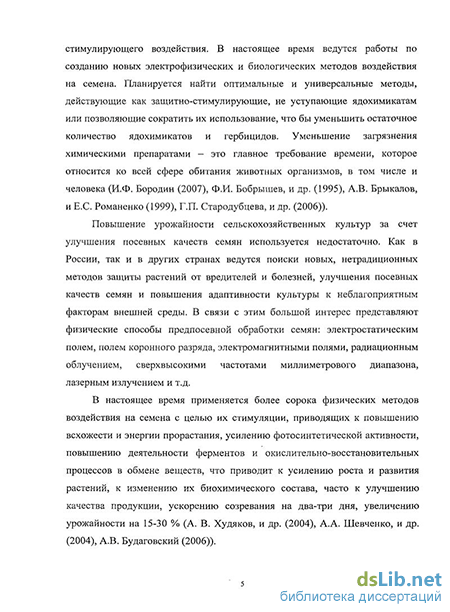 стимулирующего воздействия. В настоящее время ведутся работы по созданию новых электрофизических и биологических методов воздействия на семена. Планируется найти оптимальные и универсальные методы, действующие как защитно-стимулирующие, не уступающие ядохимикатам или позволяющие сократить их использование, что бы уменьшить остаточное количество ядохимикатов и гербицидов. Уменьшение загрязнения химическими препаратами – это главное требование времени, которое относится ко всей сфере обитания животных организмов, в том числе и человека (И.Ф. Бородин (2007), Ф.И. Бобрышев, и др. (1995), А.В. Брыкалов, и Е.С. Романенко (1999), Г.П. Стародубцева, и др. (2006)).

Повышение урожайности сельскохозяйственных культур за счет улучшения посевных качеств семян используется недостаточно. Как в России, так и в других странах ведутся поиски новых, нетрадиционных методов защиты растений от вредителей и болезней, улучшения посевных качеств семян и повышения адаптивности культуры к неблагоприятным факторам внешней среды. В связи с этим большой интерес представляют физические способы предпосевной обработки семян: электростатическим полем, полем коронного разряда, электромагнитными полями, радиационным облучением, сверхвысокими частотами миллиметрового диапазона, лазерным излучением и т.д.

В настоящее время применяется более сорока физических методов воздействия на семена с целью их стимуляции, приводящих к повышению всхожести и энергии прорастания, усилению фотосинтетической активности, повышению деятельности ферментов и окислительно-восстановительных процессов в обмене веществ, что приводит к усилению роста и развития растений, к изменению их биохимического состава, часто к улучшению качества продукции, ускорению созревания на два-три дня, увеличению урожайности на 15-30 % (А. В. Худяков, и др. (2004), А.А. Шевченко, и др. (2004), А.В. Будаговский (2006)).

5

dsLib.net
библиотека диссертаций